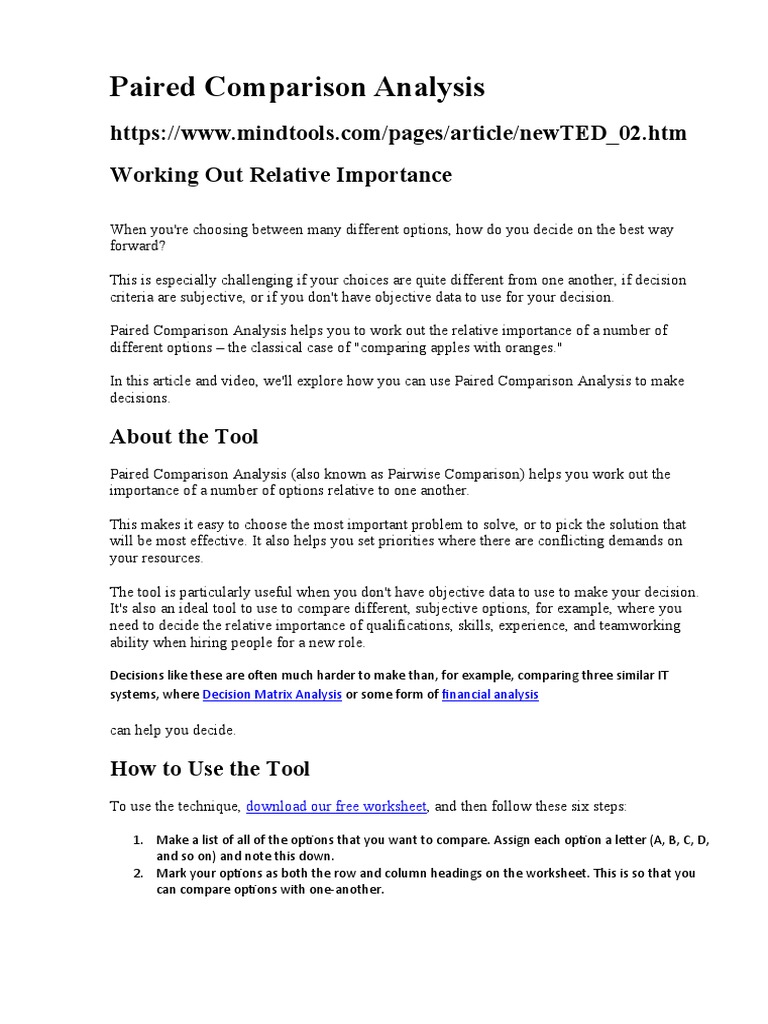 Paired Comparison Analysis

https://www.mindtools.com/pages/article/newTED_02.htm

Working Out Relative Importance

When you're choosing between many different options, how do you decide on the best way forward?

This is especially challenging if your choices are quite different from one another, if decision criteria are subjective, or if you don't have objective data to use for your decision.

Paired Comparison Analysis helps you to work out the relative importance of a number of different options – the classical case of "comparing apples with oranges."

In this article and video, we'll explore how you can use Paired Comparison Analysis to make decisions.

About the Tool

Paired Comparison Analysis (also known as Pairwise Comparison) helps you work out the importance of a number of options relative to one another.

This makes it easy to choose the most important problem to solve, or to pick the solution that will be most effective. It also helps you set priorities where there are conflicting demands on your resources.

The tool is particularly useful when you don't have objective data to use to make your decision. It's also an ideal tool to use to compare different, subjective options, for example, where you need to decide the relative importance of qualifications, skills, experience, and teamworking ability when hiring people for a new role.

Decisions like these are often much harder to make than, for example, comparing three similar IT systems, where Decision Matrix Analysis or some form of financial analysis

can help you decide.

How to Use the Tool

To use the technique, download our free worksheet, and then follow these six steps:

1. Make a list of all of the options that you want to compare. Assign each option a letter (A, B, C, D, and so on) and note this down.
2. Mark your options as both the row and column headings on the worksheet. This is so that you can compare options with one-another.